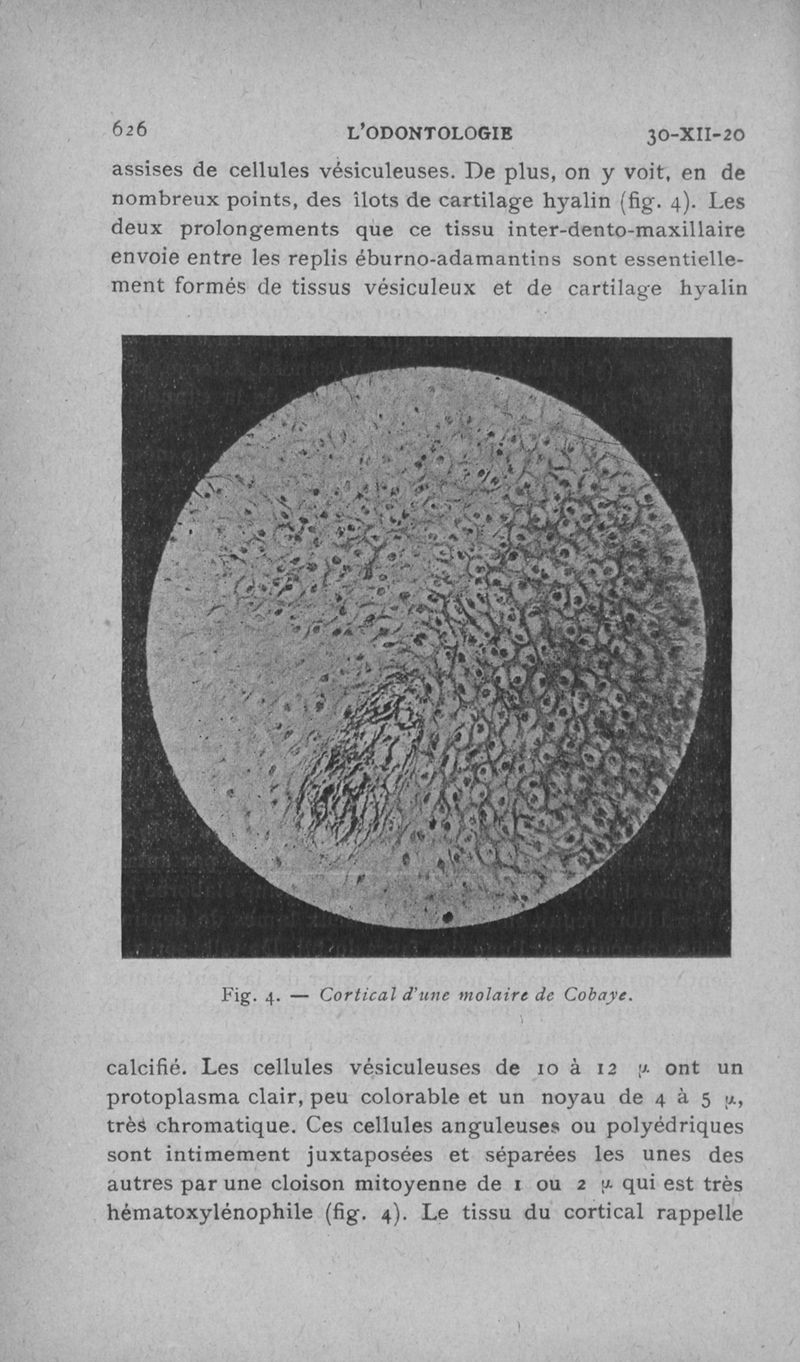 626 L'ODONTOLOGIE 30-XII-20

assises de cellules vésiculeuses. De plus, on y voit, en de nombreux points, des îlots de cartilage hyalin (fig. 4). Les deux prolongements que ce tissu inter-dento-maxillaire envoie entre les replis éburno-adamantins sont essentiellement formés de tissus vésiculeux et de cartilage hyalin

Fig. 4. — Cortical d'une molaire de Cobaye.

calcifié. Les cellules vésiculeuses de 10 à 12 $\mu$ ont un protoplasma clair, peu colorable et un noyau de 4 à 5 $\mu$, très chromatique. Ces cellules anguleuses ou polyédriques sont intimement juxtaposées et séparées les unes des autres par une cloison mitoyenne de 1 ou 2 $\mu$ qui est très hématoxylénophile (fig. 4). Le tissu du cortical rappelle